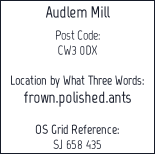 Audlem Mill

Post Code:
CW3 0DX

Location by What Three Words:
frown.polished.ants

OS Grid Reference:
SJ 658 435